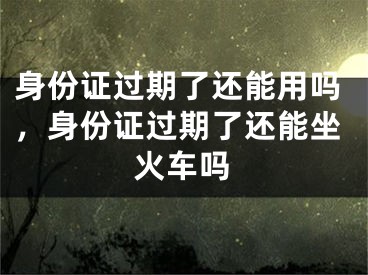 身份证过期了还能用吗，身份证过期了还能坐火车吗